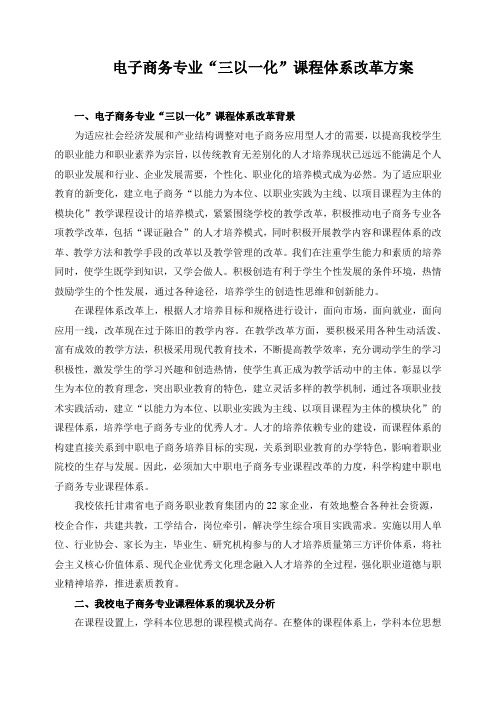 电子商务专业“三以一化”课程体系改革方案

一、电子商务专业“三以一化”课程体系改革背景

为适应社会经济发展和产业结构调整对电子商务应用型人才的需要，以提高我校学生的职业能力和职业素养为宗旨，以传统教育无差别化的人才培养现状已远远不能满足个人的职业发展和行业、企业发展需要，个性化、职业化的培养模式成为必然。为了适应职业教育的新变化，建立电子商务“以能力为本位、以职业实践为主线、以项目课程为主体的模块化”教学课程设计的培养模式，紧紧围绕学校的教学改革，积极推动电子商务专业各项教学改革，包括“课证融合”的人才培养模式，同时积极开展教学内容和课程体系的改革、教学方法和教学手段的改革以及教学管理的改革。我们在注重学生能力和素质的培养同时，使学生既学到知识，又学会做人。积极创造有利于学生个性发展的条件环境，热情鼓励学生的个性发展，通过各种途径，培养学生的创造性思维和创新能力。

在课程体系改革上，根据人才培养目标和规格进行设计，面向市场，面向就业，面向应用一线，改革现在过于陈旧的教学内容。在教学改革方面，要积极采用各种生动活泼、富有成效的教学方法，积极采用现代教育技术，不断提高教学效率，充分调动学生的学习积极性，激发学生的学习兴趣和创造热情，使学生真正成为教学活动中的主体。彰显以学生为本位的教育理念，突出职业教育的特色，建立灵活多样的教学机制，通过各项职业技术实践活动，建立“以能力为本位、以职业实践为主线、以项目课程为主体的模块化”的课程体系，培养学电子商务专业的优秀人才。人才的培养依赖专业的建设，而课程体系的构建直接关系到中职电子商务培养目标的实现，关系到职业教育的办学特色，影响着职业院校的生存与发展。因此，必须加大中职电子商务专业课程改革的力度，科学构建中职电子商务专业课程体系。

我校依托甘肃省电子商务职业教育集团内的22家企业，有效地整合各种社会资源，校企合作，共建共教，工学结合，岗位牵引，解决学生综合项目实践需求。实施以用人单位、行业协会、家长为主，毕业生、研究机构参与的人才培养质量第三方评价体系，将社会主义核心价值体系、现代企业优秀文化理念融入人才培养的全过程，强化职业道德与职业精神培养，推进素质教育。

二、我校电子商务专业课程体系的现状及分析

在课程设置上，学科本位思想的课程模式尚存。在整体的课程体系上，学科本位思想